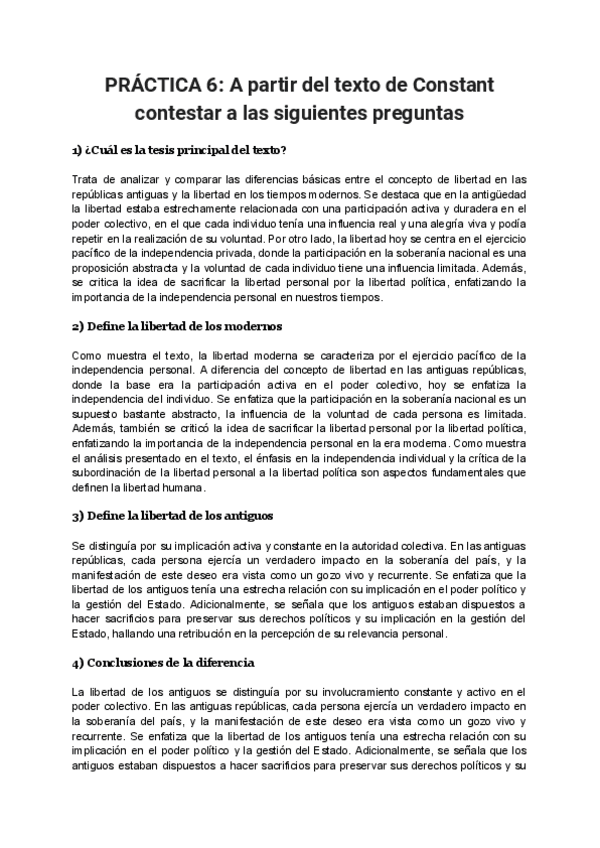 PRÁCTICA 6: A partir del texto de Constant contestar a las siguientes preguntas

1) ¿Cuál es la tesis principal del texto?

Trata de analizar y comparar las diferencias básicas entre el concepto de libertad en las repúblicas antiguas y la libertad en los tiempos modernos. Se destaca que en la antigüedad la libertad estaba estrechamente relacionada con una participación activa y duradera en el poder colectivo, en el que cada individuo tenía una influencia real y una alegría viva y podía repetir en la realización de su voluntad. Por otro lado, la libertad hoy se centra en el ejercicio pacífico de la independencia privada, donde la participación en la soberanía nacional es una proposición abstracta y la voluntad de cada individuo tiene una influencia limitada. Además, se critica la idea de sacrificar la libertad personal por la libertad política, enfatizando la importancia de la independencia personal en nuestros tiempos.

2) Define la libertad de los modernos

Como muestra el texto, la libertad moderna se caracteriza por el ejercicio pacífico de la independencia personal. A diferencia del concepto de libertad en las antiguas repúblicas, donde la base era la participación activa en el poder colectivo, hoy se enfatiza la independencia del individuo. Se enfatiza que la participación en la soberanía nacional es un supuesto bastante abstracto, la influencia de la voluntad de cada persona es limitada. Además, también se criticó la idea de sacrificar la libertad personal por la libertad política, enfatizando la importancia de la independencia personal en la era moderna. Como muestra el análisis presentado en el texto, el énfasis en la independencia individual y la crítica de la subordinación de la libertad personal a la libertad política son aspectos fundamentales que definen la libertad humana.

3) Define la libertad de los antiguos

Se distinguía por su implicación activa y constante en la autoridad colectiva. En las antiguas repúblicas, cada persona ejercía un verdadero impacto en la soberanía del país, y la manifestación de este deseo era vista como un gozo vivo y recurrente. Se enfatiza que la libertad de los antiguos tenía una estrecha relación con su implicación en el poder político y la gestión del Estado. Adicionalmente, se señala que los antiguos estaban dispuestos a hacer sacrificios para preservar sus derechos políticos y su implicación en la gestión del Estado, hallando una retribución en la percepción de su relevancia personal.

4) Conclusiones de la diferencia

La libertad de los antiguos se distinguía por su involucramiento constante y activo en el poder colectivo. En las antiguas repúblicas, cada persona ejercía un verdadero impacto en la soberanía del país, y la manifestación de este deseo era vista como un gozo vivo y recurrente. Se enfatiza que la libertad de los antiguos tenía una estrecha relación con su implicación en el poder político y la gestión del Estado. Adicionalmente, se señala que los antiguos estaban dispuestos a hacer sacrificios para preservar sus derechos políticos y su